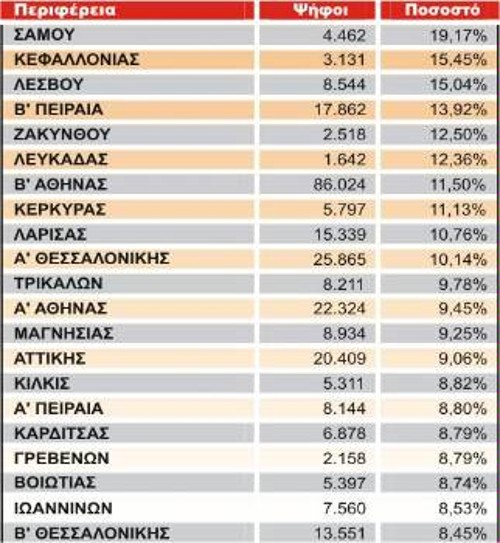 | Περιφέρεια | Ψήφοι | Ποσοστό |
|---|---|---|
| ΣΑΜΟΥ | 4.462 | 19,17% |
| ΚΕΦΑΛΛΟΝΙΑΣ | 3.131 | 15,45% |
| ΛΕΣΒΟΥ | 8.544 | 15,04% |
| Β' ΠΕΙΡΑΙΑ | 17.862 | 13,92% |
| ΖΑΚΥΝΘΟΥ | 2.518 | 12,50% |
| ΛΕΥΚΑΔΑΣ | 1.642 | 12,36% |
| Β' ΑΘΗΝΑΣ | 86.024 | 11,50% |
| ΚΕΡΚΥΡΑΣ | 5.797 | 11,13% |
| ΛΑΡΙΣΑΣ | 15.339 | 10,76% |
| Α' ΘΕΣΣΑΛΟΝΙΚΗΣ | 25.865 | 10,14% |
| ΤΡΙΚΑΛΩΝ | 8.211 | 9,78% |
| Α' ΑΘΗΝΑΣ | 22.324 | 9,45% |
| ΜΑΓΝΗΣΙΑΣ | 8.934 | 9,25% |
| ΑΤΤΙΚΗΣ | 20.409 | 9,06% |
| ΚΙΛΚΙΣ | 5.311 | 8,82% |
| Α' ΠΕΙΡΑΙΑ | 8.144 | 8,80% |
| ΚΑΡΔΙΤΣΑΣ | 6.878 | 8,79% |
| ΓΡΕΒΕΝΩΝ | 2.158 | 8,79% |
| ΒΟΙΩΤΙΑΣ | 5.397 | 8,74% |
| ΙΩΑΝΝΙΝΩΝ | 7.560 | 8,53% |
| Β' ΘΕΣΣΑΛΟΝΙΚΗΣ | 13.551 | 8,45% |